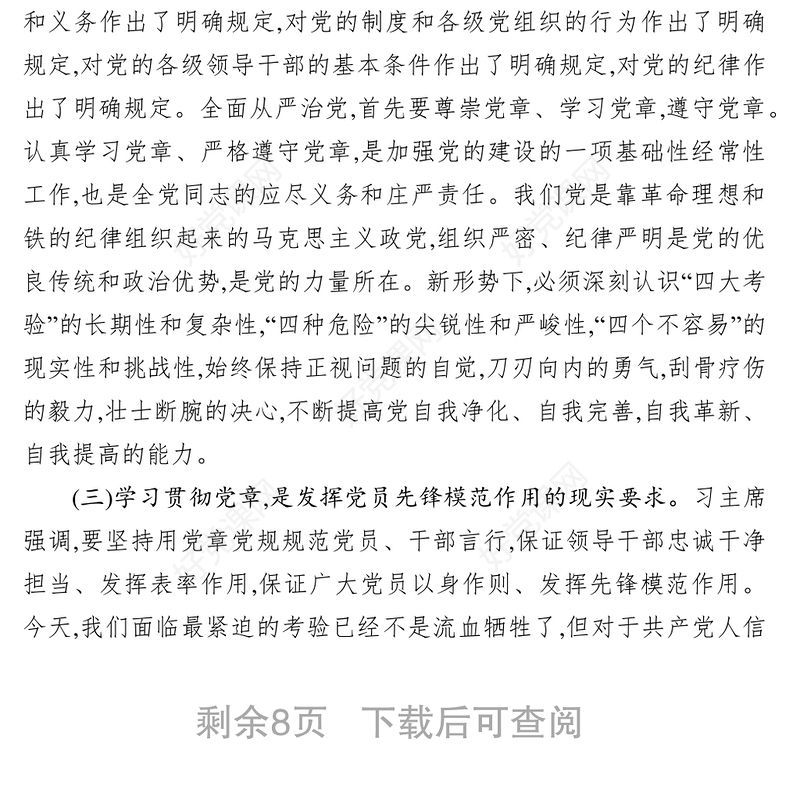 和义务作出了明确规定,对党的制度和各级党组织的行为作出了明确规定,对党的各级领导干部的基本条件作出了明确规定,对党的纪律作出了明确规定。全面从严治党,首先要尊崇党章、学习党章,遵守党章。认真学习党章、严格遵守党章,是加强党的建设的一项基础性经常性工作,也是全党同志的应尽义务和庄严责任。我们党是靠革命理想和铁的纪律组织起来的马克思主义政党,组织严密、纪律严明是党的优良传统和政治优势,是党的力量所在。新形势下,必须深刻认识“四大考验”的长期性和复杂性,“四种危险”的尖锐性和严峻性,“四个不容易”的现实性和挑战性,始终保持正视问题的自觉,刀刃向内的勇气,刮骨疗伤的毅力,壮士断腕的决心,不断提高党自我净化、自我完善,自我革新、自我提高的能力。

(三)学习贯彻党章,是发挥党员先锋模范作用的现实要求。习主席强调,要坚持用党章党规规范党员、干部言行,保证领导干部忠诚干净担当、发挥表率作用,保证广大党员以身作则、发挥先锋模范作用。今天,我们面临最紧迫的考验已经不是流血牺牲了,但对于共产党人信

剩余8页 下载后可查阅